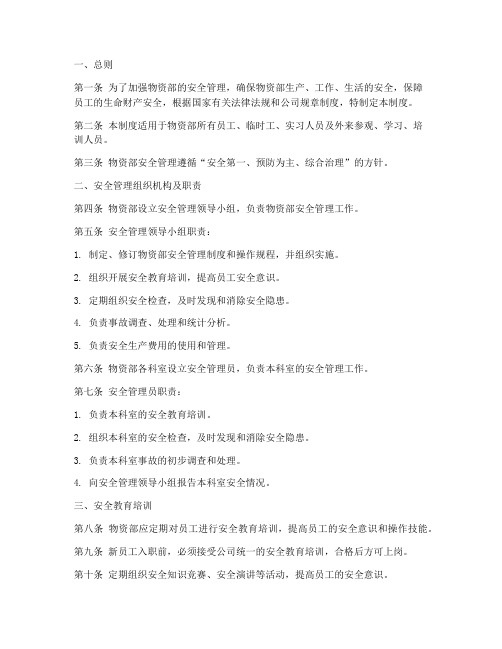 一、总则

第一条 为了加强物资部的安全管理，确保物资部生产、工作、生活的安全，保障员工的生命财产安全，根据国家有关法律法规和公司规章制度，特制定本制度。

第二条 本制度适用于物资部所有员工、临时工、实习人员及外来参观、学习、培训人员。

第三条 物资部安全管理遵循“安全第一、预防为主、综合治理”的方针。

二、安全管理组织机构及职责

第四条 物资部设立安全管理领导小组，负责物资部安全管理工作。

第五条 安全管理领导小组职责：

1. 制定、修订物资部安全管理制度和操作规程，并组织实施。

2. 组织开展安全教育培训，提高员工安全意识。

3. 定期组织安全检查，及时发现和消除安全隐患。

4. 负责事故调查、处理和统计分析。

5. 负责安全生产费用的使用和管理。

第六条 物资部各科室设立安全管理员，负责本科室的安全管理工作。

第七条 安全管理员职责：

1. 负责本科室的安全教育培训。

2. 组织本科室的安全检查，及时发现和消除安全隐患。

3. 负责本科室事故的初步调查和处理。

4. 向安全管理领导小组报告本科室安全情况。

三、安全教育培训

第八条 物资部应定期对员工进行安全教育培训，提高员工的安全意识和操作技能。

第九条 新员工入职前，必须接受公司统一的安全教育培训，合格后方可上岗。

第十条 定期组织安全知识竞赛、安全演讲等活动，提高员工的安全意识。